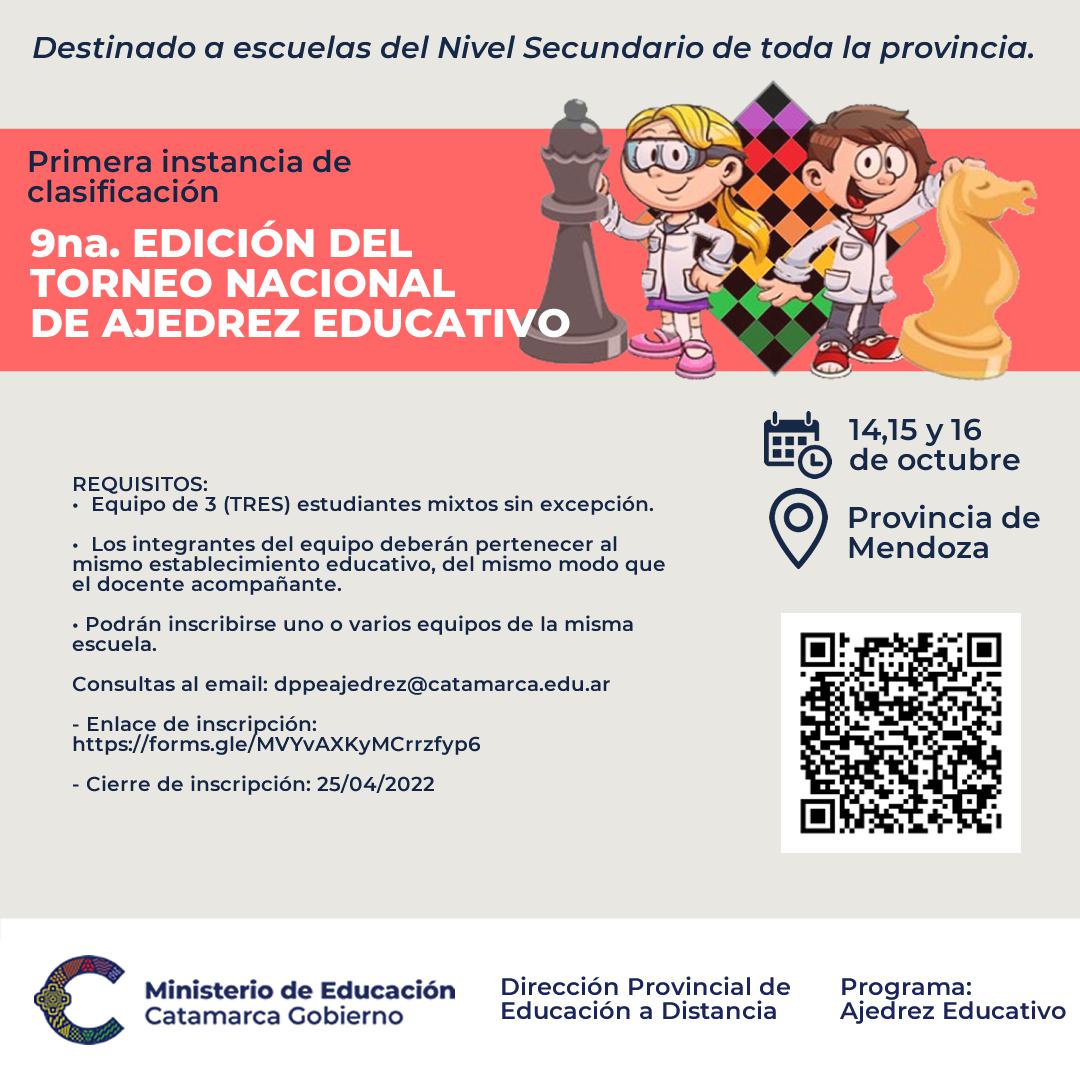 Destinado a escuelas del Nivel Secundario de toda la provincia.

Primera instancia de clasificación

9na. EDICIÓN DEL TORNEO NACIONAL DE AJEDREZ EDUCATIVO

14,15 y 16 de octubre

Provincia de Mendoza

REQUISITOS:
• Equipo de 3 (TRES) estudiantes mixtos sin excepción.

• Los integrantes del equipo deberán pertenecer al mismo establecimiento educativo, del mismo modo que el docente acompañante.

• Podrán inscribirse uno o varios equipos de la misma escuela.

Consultas al email: dppeajedrez@catamarca.edu.ar

- Enlace de inscripción: https://forms.gle/MVYvAXKyMCrrzfyp6

- Cierre de inscripción: 25/04/2022

Ministerio de Educación
Catamarca Gobierno

Dirección Provincial de Educación a Distancia

Programa: Ajedrez Educativo